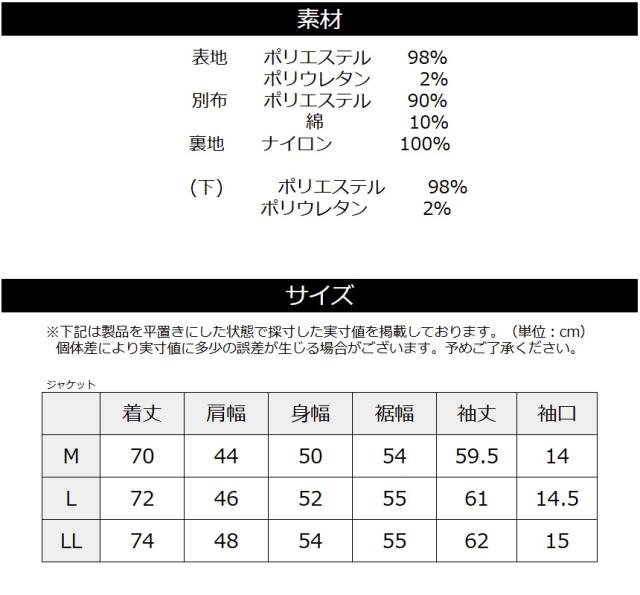 素材

表地 ポリエステル 98%
ポリウレタン 2%
別布 ポリエステル 90%
綿 10%
裏地 ナイロン 100%

(下) ポリエステル 98%
ポリウレタン 2%

サイズ

※下記は製品を平置きにした状態で採寸した実寸値を掲載しております。(単位:cm)
個体差により実寸値に多少の誤差が生じる場合がございます。予めご了承ください。

ジャケット

| | 着丈 | 肩幅 | 身幅 | 裾幅 | 袖丈 | 袖口 |
|---|---|---|---|---|---|---|
| M | 70 | 44 | 50 | 54 | 59.5 | 14 |
| L | 72 | 46 | 52 | 55 | 61 | 14.5 |
| LL | 74 | 48 | 54 | 55 | 62 | 15 |